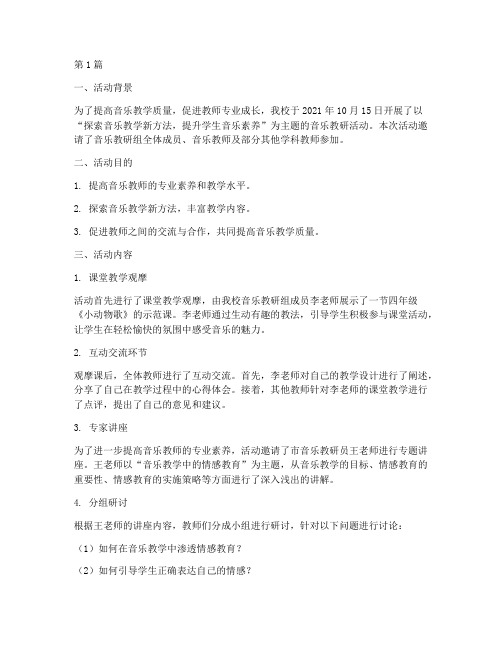 第 1 篇

一、活动背景

为了提高音乐教学质量，促进教师专业成长，我校于 2021 年 10 月 15 日开展了以“探索音乐教学新方法，提升学生音乐素养”为主题的音乐教研活动。本次活动邀请了音乐教研组全体成员、音乐教师及部分其他学科教师参加。

二、活动目的

1. 提高音乐教师的专业素养和教学水平。

2. 探索音乐教学新方法，丰富教学内容。

3. 促进教师之间的交流与合作，共同提高音乐教学质量。

三、活动内容

1. 课堂教学观摩

活动首先进行了课堂教学观摩，由我校音乐教研组成员李老师展示了一节四年级《小动物歌》的示范课。李老师通过生动有趣的教法，引导学生积极参与课堂活动，让学生在轻松愉快的氛围中感受音乐的魅力。

2. 互动交流环节

观摩课后，全体教师进行了互动交流。首先，李老师对自己的教学设计进行了阐述，分享了自己在教学过程中的心得体会。接着，其他教师针对李老师的课堂教学进行了点评，提出了自己的意见和建议。

3. 专家讲座

为了进一步提高音乐教师的专业素养，活动邀请了市音乐教研员王老师进行专题讲座。王老师以“音乐教学中的情感教育”为主题，从音乐教学的目标、情感教育的重要性、情感教育的实施策略等方面进行了深入浅出的讲解。

4. 分组研讨

根据王老师的讲座内容，教师们分成小组进行研讨，针对以下问题进行讨论：

（1）如何在音乐教学中渗透情感教育？

（2）如何引导学生正确表达自己的情感？